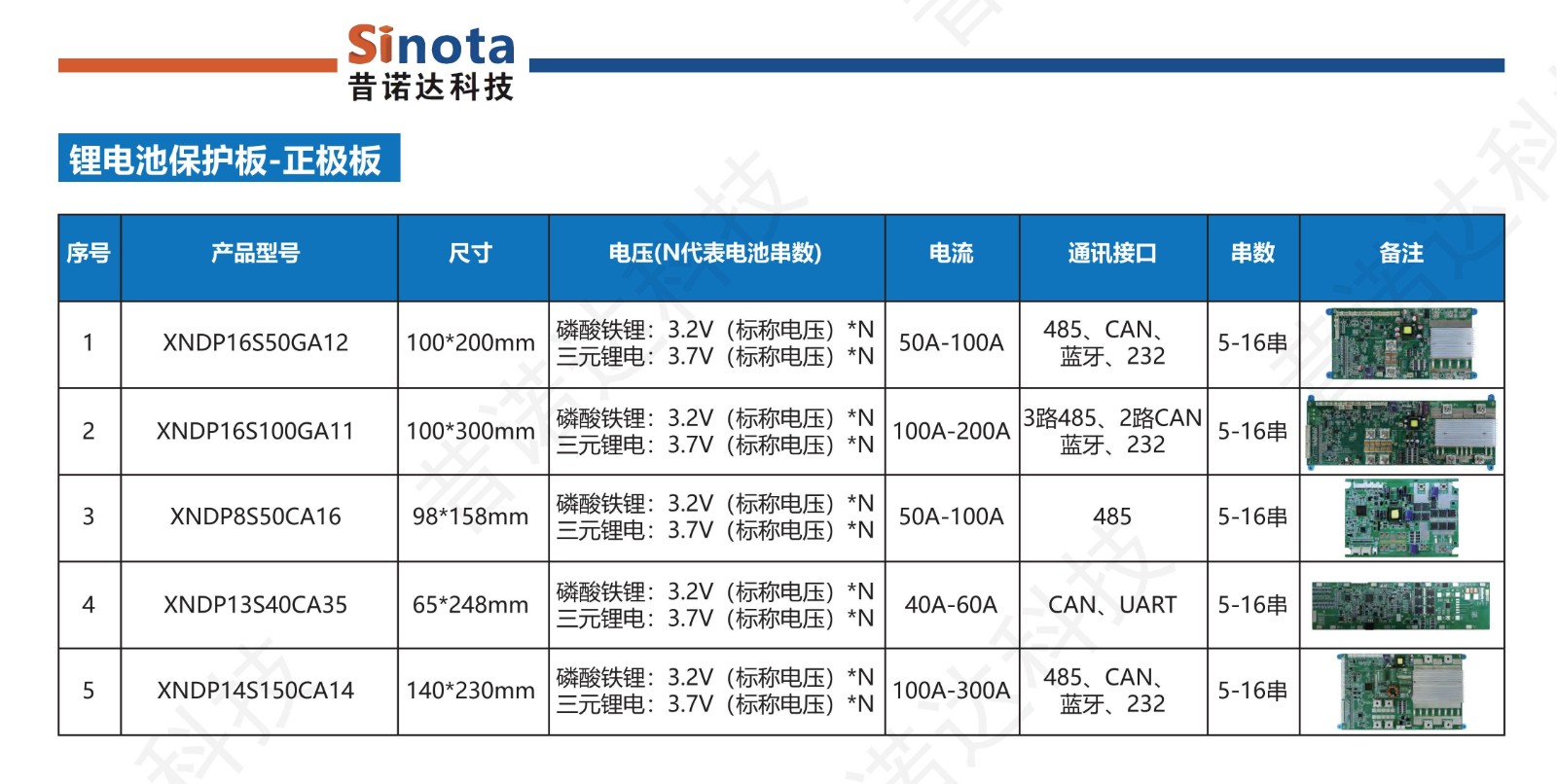 Sinota
昔诺达科技

锂电池保护板-正极板

| 序号 | 产品型号 | 尺寸 | 电压(N代表电池串数) | 电流 | 通讯接口 | 串数 | 备注 |
|---|---|---|---|---|---|---|---|
| 1 | XNDP16S50GA12 | 100*200mm | 磷酸铁锂：3.2V（标称电压）*N 三元锂电：3.7V（标称电压）*N | 50A-100A | 485、CAN、蓝牙、232 | 5-16串 | |
| 2 | XNDP16S100GA11 | 100*300mm | 磷酸铁锂：3.2V（标称电压）*N 三元锂电：3.7V（标称电压）*N | 100A-200A | 3路485、2路CAN 蓝牙、232 | 5-16串 | |
| 3 | XNDP8S50CA16 | 98*158mm | 磷酸铁锂：3.2V（标称电压）*N 三元锂电：3.7V（标称电压）*N | 50A-100A | 485 | 5-16串 | |
| 4 | XNDP13S40CA35 | 65*248mm | 磷酸铁锂：3.2V（标称电压）*N 三元锂电：3.7V（标称电压）*N | 40A-60A | CAN、UART | 5-16串 | |
| 5 | XNDP14S150CA14 | 140*230mm | 磷酸铁锂：3.2V（标称电压）*N 三元锂电：3.7V（标称电压）*N | 100A-300A | 485、CAN、蓝牙、232 | 5-16串 | |